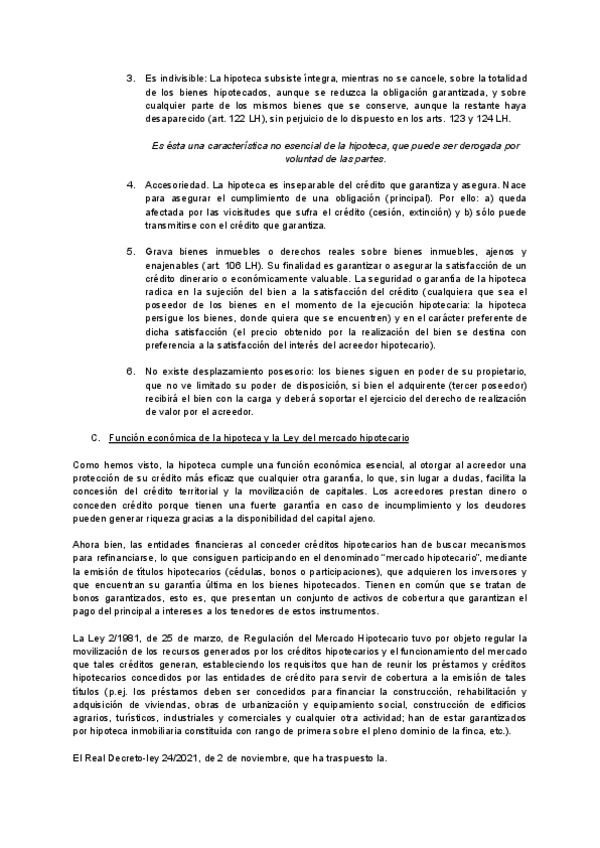 3. Es indivisible: La hipoteca subsiste íntegra, mientras no se cancele, sobre la totalidad de los bienes hipotecados, aunque se reduzca la obligación garantizada, y sobre cualquier parte de los mismos bienes que se conserve, aunque la restante haya desaparecido (art. 122 LH), sin perjuicio de lo dispuesto en los arts. 123 y 124 LH.

Es ésta una característica no esencial de la hipoteca, que puede ser derogada por voluntad de las partes.

4. Accesoriedad. La hipoteca es inseparable del crédito que garantiza y asegura. Nace para asegurar el cumplimiento de una obligación (principal). Por ello: a) queda afectada por las vicisitudes que sufra el crédito (cesión, extinción) y b) sólo puede transmitirse con el crédito que garantiza.

5. Grava bienes inmuebles o derechos reales sobre bienes inmuebles, ajenos y enajenables (art. 106 LH). Su finalidad es garantizar o asegurar la satisfacción de un crédito dinerario o económicamente valuable. La seguridad o garantía de la hipoteca radica en la sujeción del bien a la satisfacción del crédito (cualquiera que sea el poseedor de los bienes en el momento de la ejecución hipotecaria: la hipoteca persigue los bienes, donde quiera que se encuentren) y en el carácter preferente de dicha satisfacción (el precio obtenido por la realización del bien se destina con preferencia a la satisfacción del interés del acreedor hipotecario).

6. No existe desplazamiento posesorio: los bienes siguen en poder de su propietario, que no ve limitado su poder de disposición, si bien el adquirente (tercer poseedor) recibirá el bien con la carga y deberá soportar el ejercicio del derecho de realización de valor por el acreedor.

C. Función económica de la hipoteca y la Ley del mercado hipotecario

Como hemos visto, la hipoteca cumple una función económica esencial, al otorgar al acreedor una protección de su crédito más eficaz que cualquier otra garantía, lo que, sin lugar a dudas, facilita la concesión del crédito territorial y la movilización de capitales. Los acreedores prestan dinero o conceden crédito porque tienen una fuerte garantía en caso de incumplimiento y los deudores pueden generar riqueza gracias a la disponibilidad del capital ajeno.

Ahora bien, las entidades financieras al conceder créditos hipotecarios han de buscar mecanismos para refinanciarse, lo que consiguen participando en el denominado "mercado hipotecario", mediante la emisión de títulos hipotecarios (cédulas, bonos o participaciones), que adquieren los inversores y que encuentran su garantía última en los bienes hipotecados. Tienen en común que se tratan de bonos garantizados, esto es, que presentan un conjunto de activos de cobertura que garantizan el pago del principal a intereses a los tenedores de estos instrumentos.

La Ley 2/1981, de 25 de marzo, de Regulación del Mercado Hipotecario tuvo por objeto regular la movilización de los recursos generados por los créditos hipotecarios y el funcionamiento del mercado que tales créditos generan, estableciendo los requisitos que han de reunir los préstamos y créditos hipotecarios concedidos por las entidades de crédito para servir de cobertura a la emisión de tales títulos (p.ej. los préstamos deben ser concedidos para financiar la construcción, rehabilitación y adquisición de viviendas, obras de urbanización y equipamiento social, construcción de edificios agrarios, turísticos, industriales y comerciales y cualquier otra actividad; han de estar garantizados por hipoteca inmobiliaria constituida con rango de primera sobre el pleno dominio de la finca, etc.).

El Real Decreto-ley 24/2021, de 2 de noviembre, que ha traspuesto la.